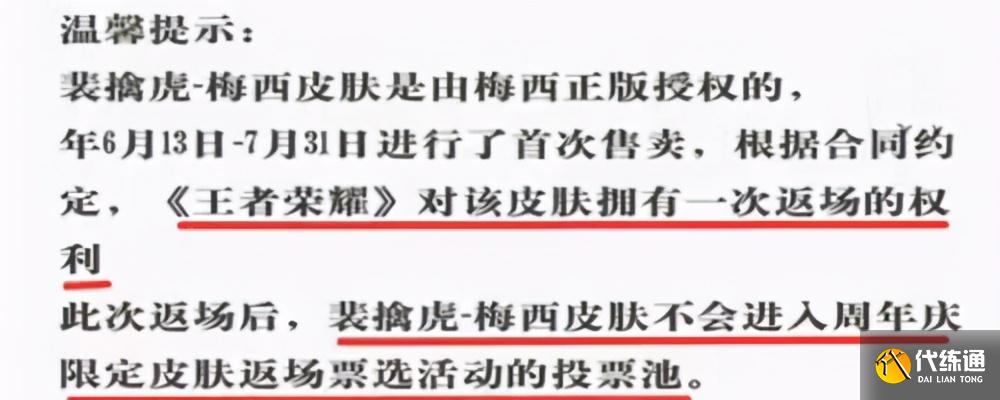 温馨提示：
裴擒虎-梅西皮肤是由梅西正版授权的，年6月13日-7月31日进行了首次售卖，根据合同约定，《王者荣耀》对该皮肤拥有一次返场的权利
此次返场后，裴擒虎-梅西皮肤不会进入周年庆限定皮肤返场票选活动的投票池。

代练通
DAI LIAN TONG